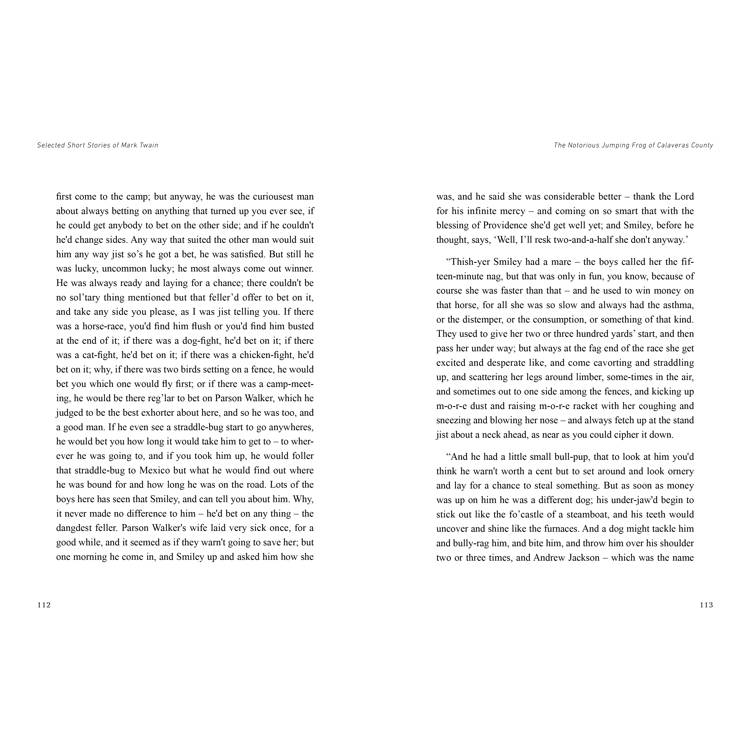 Selected Short Stories of Mark Twain

first come to the camp; but anyway, he was the curiousest man about always betting on anything that turned up you ever see, if he could get anybody to bet on the other side; and if he couldn't he'd change sides. Any way that suited the other man would suit him any way jist so's he got a bet, he was satisfied. But still he was lucky, uncommon lucky; he most always come out winner. He was always ready and laying for a chance; there couldn't be no sol'tary thing mentioned but that feller'd offer to bet on it, and take any side you please, as I was jist telling you. If there was a horse-race, you'd find him flush or you'd find him busted at the end of it; if there was a dog-fight, he'd bet on it; if there was a cat-fight, he'd bet on it; if there was a chicken-fight, he'd bet on it; why, if there was two birds setting on a fence, he would bet you which one would fly first; or if there was a camp-meeting, he would be there reg'lar to bet on Parson Walker, which he judged to be the best exhorter about here, and so he was too, and a good man. If he even see a straddle-bug start to go anywheres, he would bet you how long it would take him to get to – to wherever he was going to, and if you took him up, he would foller that straddle-bug to Mexico but what he would find out where he was bound for and how long he was on the road. Lots of the boys here has seen that Smiley, and can tell you about him. Why, it never made no difference to him – he'd bet on any thing – the dangdest feller. Parson Walker's wife laid very sick once, for a good while, and it seemed as if they warn't going to save her; but one morning he come in, and Smiley up and asked him how she

112

The Notorious Jumping Frog of Calaveras County

was, and he said she was considerable better – thank the Lord for his infinite mercy – and coming on so smart that with the blessing of Providence she'd get well yet; and Smiley, before he thought, says, 'Well, I'll resk two-and-a-half she don't anyway.'

"Thish-yer Smiley had a mare – the boys called her the fifteen-minute nag, but that was only in fun, you know, because of course she was faster than that – and he used to win money on that horse, for all she was so slow and always had the asthma, or the distemper, or the consumption, or something of that kind. They used to give her two or three hundred yards' start, and then pass her under way; but always at the fag end of the race she get excited and desperate like, and come cavorting and straddling up, and scattering her legs around limber, some-times in the air, and sometimes out to one side among the fences, and kicking up m-o-r-e dust and raising m-o-r-e racket with her coughing and sneezing and blowing her nose – and always fetch up at the stand jist about a neck ahead, as near as you could cipher it down.

"And he had a little small bull-pup, that to look at him you'd think he warn't worth a cent but to set around and look ornery and lay for a chance to steal something. But as soon as money was up on him he was a different dog; his under-jaw'd begin to stick out like the fo'castle of a steamboat, and his teeth would uncover and shine like the furnaces. And a dog might tackle him and bully-rag him, and bite him, and throw him over his shoulder two or three times, and Andrew Jackson – which was the name

113